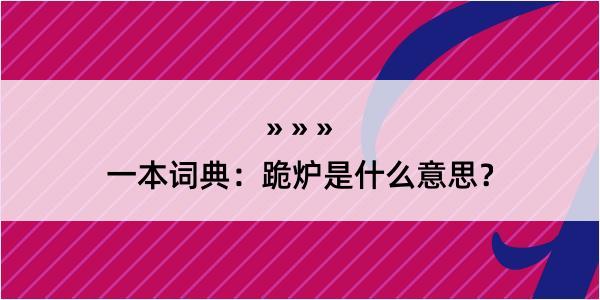 » » »
一本词典：跪炉是什么意思？